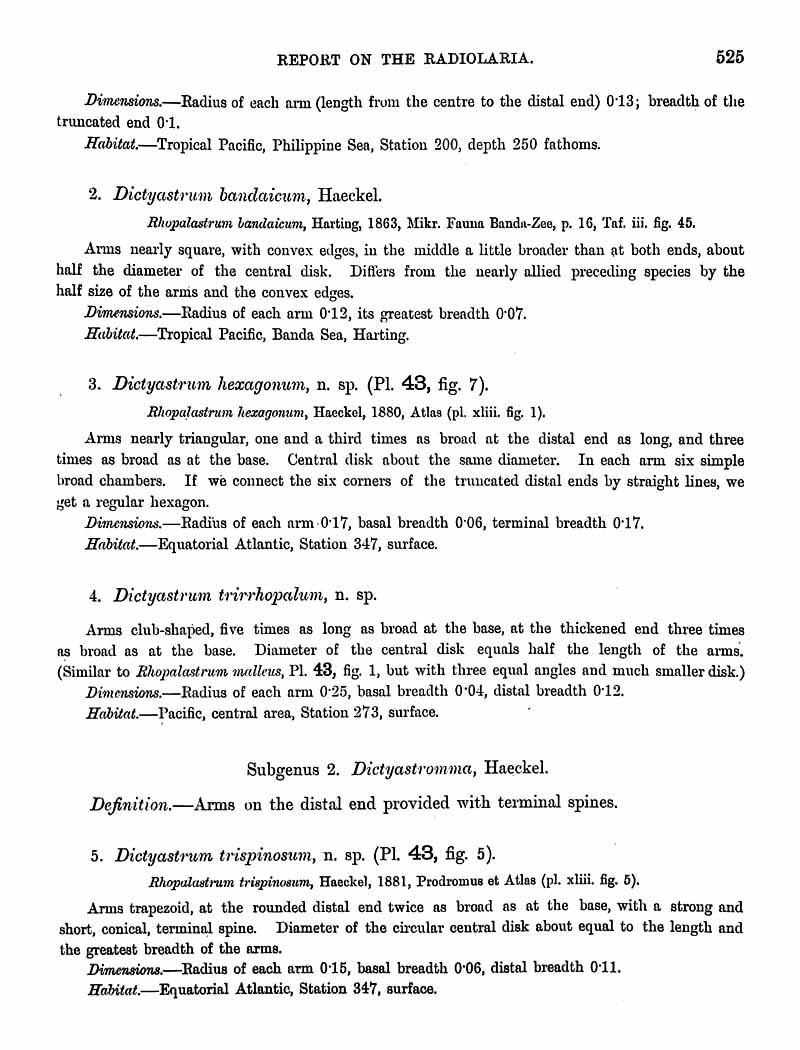 REPORT ON THE RADIOLARIA. 525

Dimensions.—Radius of each arm (length from the centre to the distal end) 0·13; breadth of the truncated end 0·1.

Habitat.—Tropical Pacific, Philippine Sea, Station 200, depth 250 fathoms.

2. Dictyastrum bandaicum, Haeckel.

Rhopalastrum bandaicum, Harting, 1863, Mikr. Fauna Banda-Zee, p. 16, Taf. iii. fig. 45.

Arms nearly square, with convex edges, in the middle a little broader than at both ends, about half the diameter of the central disk. Differs from the nearly allied preceding species by the half size of the arms and the convex edges.

Dimensions.—Radius of each arm 0·12, its greatest breadth 0·07.

Habitat.—Tropical Pacific, Banda Sea, Harting.

3. Dictyastrum hexagonum, n. sp. (Pl. 43, fig. 7).

Rhopalastrum hexagonum, Haeckel, 1880, Atlas (pl. xliii. fig. 1).

Arms nearly triangular, one and a third times as broad at the distal end as long, and three times as broad as at the base. Central disk about the same diameter. In each arm six simple broad chambers. If we connect the six corners of the truncated distal ends by straight lines, we get a regular hexagon.

Dimensions.—Radius of each arm 0·17, basal breadth 0·06, terminal breadth 0·17.

Habitat.—Equatorial Atlantic, Station 347, surface.

4. Dictyastrum trirrhopalum, n. sp.

Arms club-shaped, five times as long as broad at the base, at the thickened end three times as broad as at the base. Diameter of the central disk equals half the length of the arms. (Similar to Rhopalastrum malleus, Pl. 43, fig. 1, but with three equal angles and much smaller disk.)

Dimensions.—Radius of each arm 0·25, basal breadth 0·04, distal breadth 0·12.

Habitat.—Pacific, central area, Station 273, surface.

Subgenus 2. Dictyastromma, Haeckel.

Definition.—Arms on the distal end provided with terminal spines.

5. Dictyastrum trispinosum, n. sp. (Pl. 43, fig. 5).

Rhopalastrum trispinosum, Haeckel, 1881, Prodromus et Atlas (pl. xliii. fig. 5).

Arms trapezoid, at the rounded distal end twice as broad as at the base, with a strong and short, conical, terminal spine. Diameter of the circular central disk about equal to the length and the greatest breadth of the arms.

Dimensions.—Radius of each arm 0·15, basal breadth 0·06, distal breadth 0·11.

Habitat.—Equatorial Atlantic, Station 347, surface.